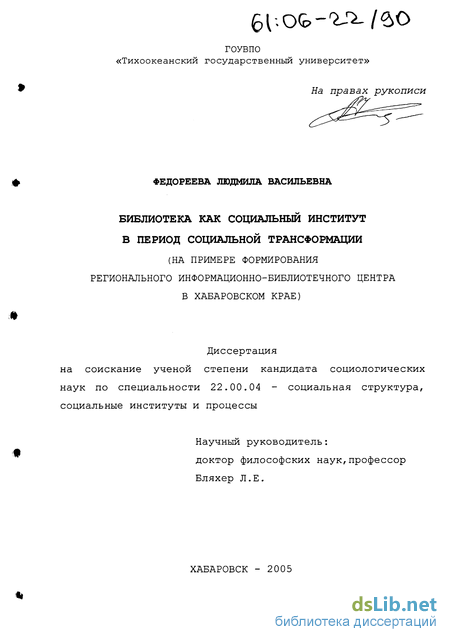 61:06-22/90

ГОУВПО
«Тихоокеанский государственный университет»

На правах рукописи

ФЕДОРЕЕВА ЛЮДМИЛА ВАСИЛЬЕВНА

БИБЛИОТЕКА КАК СОЦИАЛЬНЫЙ ИНСТИТУТ
В ПЕРИОД СОЦИАЛЬНОЙ ТРАНСФОРМАЦИИ
(НА ПРИМЕРЕ ФОРМИРОВАНИЯ
РЕГИОНАЛЬНОГО ИНФОРМАЦИОННО-БИБЛИОТЕЧНОГО ЦЕНТРА
В ХАБАРОВСКОМ КРАЕ)

Диссертация
на соискание ученой степени кандидата социологических наук по специальности 22.00.04 - социальная структура, социальные институты и процессы

Научный руководитель:
доктор философских наук,профессор
Бляхер Л.Е.

ХАБАРОВСК - 2005

dsLib.net
библиотека диссертаций